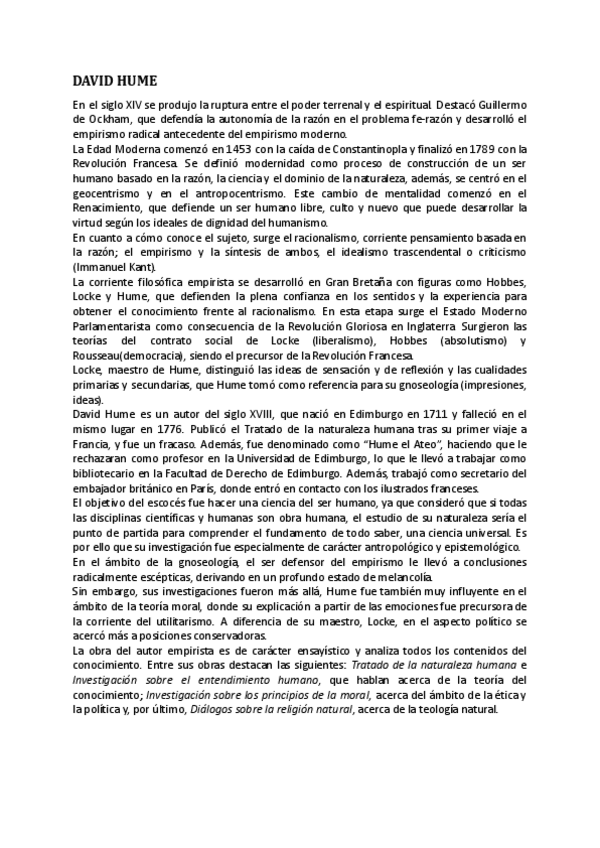 DAVID HUME

En el siglo XIV se produjo la ruptura entre el poder terrenal y el espiritual. Destacó Guillermo de Ockham, que defendía la autonomía de la razón en el problema fe-razón y desarrolló el empirismo radical antecedente del empirismo moderno.
La Edad Moderna comenzó en 1453 con la caída de Constantinopla y finalizó en 1789 con la Revolución Francesa. Se definió modernidad como proceso de construcción de un ser humano basado en la razón, la ciencia y el dominio de la naturaleza, además, se centró en el geocentrismo y en el antropocentrismo. Este cambio de mentalidad comenzó en el Renacimiento, que defiende un ser humano libre, culto y nuevo que puede desarrollar la virtud según los ideales de dignidad del humanismo.
En cuanto a cómo conoce el sujeto, surge el racionalismo, corriente pensamiento basada en la razón; el empirismo y la síntesis de ambos, el idealismo trascendental o criticismo (Immanuel Kant).
La corriente filosófica empirista se desarrolló en Gran Bretaña con figuras como Hobbes, Locke y Hume, que defienden la plena confianza en los sentidos y la experiencia para obtener el conocimiento frente al racionalismo. En esta etapa surge el Estado Moderno Parlamentarista como consecuencia de la Revolución Gloriosa en Inglaterra. Surgieron las teorías del contrato social de Locke (liberalismo), Hobbes (absolutismo) y Rousseau(democracia), siendo el precursor de la Revolución Francesa.
Locke, maestro de Hume, distinguió las ideas de sensación y de reflexión y las cualidades primarias y secundarias, que Hume tomó como referencia para su gnoseología (impresiones, ideas).
David Hume es un autor del siglo XVIII, que nació en Edimburgo en 1711 y falleció en el mismo lugar en 1776. Publicó el Tratado de la naturaleza humana tras su primer viaje a Francia, y fue un fracaso. Además, fue denominado como "Hume el Ateo", haciendo que le rechazaran como profesor en la Universidad de Edimburgo, lo que le llevó a trabajar como bibliotecario en la Facultad de Derecho de Edimburgo. Además, trabajó como secretario del embajador británico en París, donde entró en contacto con los ilustrados franceses.
El objetivo del escocés fue hacer una ciencia del ser humano, ya que consideró que si todas las disciplinas científicas y humanas son obra humana, el estudio de su naturaleza sería el punto de partida para comprender el fundamento de todo saber, una ciencia universal. Es por ello que su investigación fue especialmente de carácter antropológico y epistemológico.
En el ámbito de la gnoseología, el ser defensor del empirismo le llevó a conclusiones radicalmente escépticas, derivando en un profundo estado de melancolía.
Sin embargo, sus investigaciones fueron más allá, Hume fue también muy influyente en el ámbito de la teoría moral, donde su explicación a partir de las emociones fue precursora de la corriente del utilitarismo. A diferencia de su maestro, Locke, en el aspecto político se acercó más a posiciones conservadoras.
La obra del autor empirista es de carácter ensayístico y analiza todos los contenidos del conocimiento. Entre sus obras destacan las siguientes: Tratado de la naturaleza humana e Investigación sobre el entendimiento humano, que hablan acerca de la teoría del conocimiento; Investigación sobre los principios de la moral, acerca del ámbito de la ética y la política y, por último, Diálogos sobre la religión natural, acerca de la teología natural.